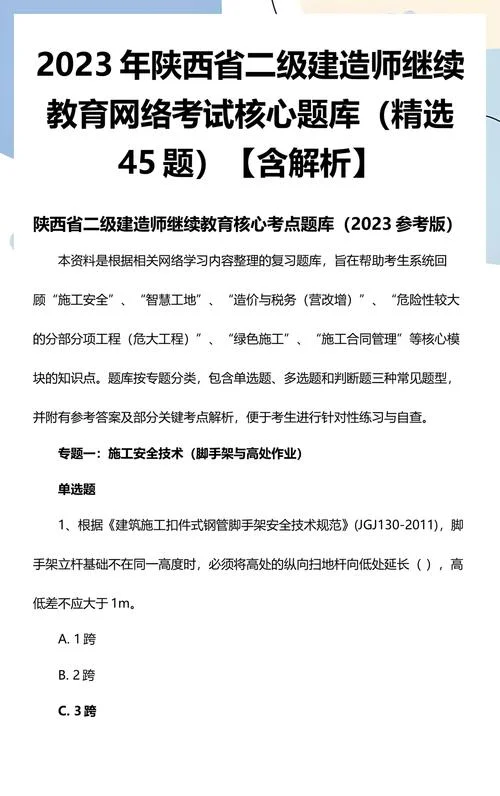 2023 年陕西省二级建造师继续教育网络考试核心题库（精选 45 题）【含解析】

陕西省二级建造师继续教育核心考点题库（2023 参考版）

本资料是根据相关网络学习内容整理的复习题库，旨在帮助考生系统回顾“施工安全”、“智慧工地”、“造价与税务（营改增）”、“危险性较大的分部分项工程（危大工程）”、“绿色施工”、“施工合同管理”等核心模块的知识点。题库按专题分类，包含单选题、多选题和判断题三种常见题型，并附有参考答案及部分关键考点解析，便于考生进行针对性练习与自查。

专题一：施工安全技术（脚手架与高处作业）

单选题

1、根据《建筑施工扣件式钢管脚手架安全技术规范》(JGJ130-2011)，脚手架立杆基础不在同一高度时，必须将高处的纵向扫地杆向低处延长（ ），高低差不应大于 1m。

A. 1 跨

B. 2 跨

C. 3 跨